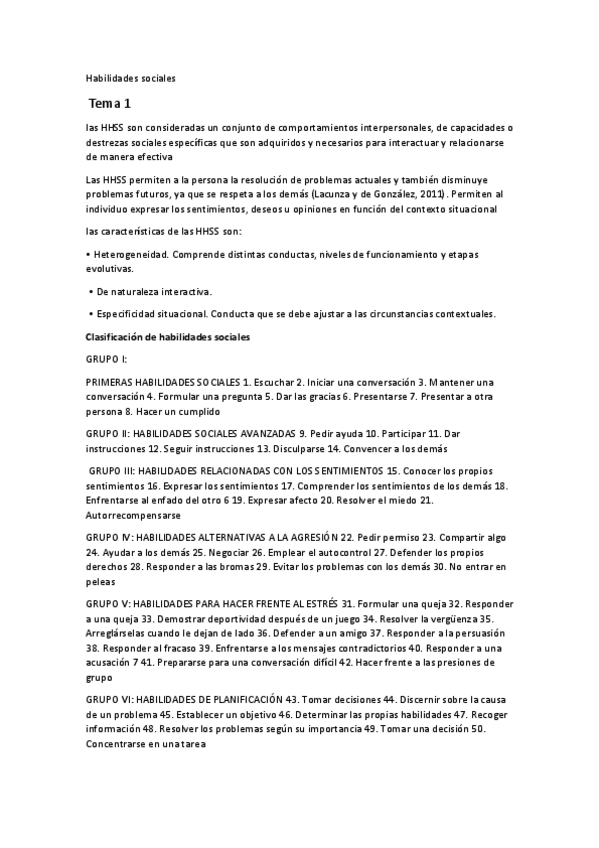 Habilidades sociales

Tema 1

las HHSS son consideradas un conjunto de comportamientos interpersonales, de capacidades o destrezas sociales específicas que son adquiridos y necesarios para interactuar y relacionarse de manera efectiva

Las HHSS permiten a la persona la resolución de problemas actuales y también disminuye problemas futuros, ya que se respeta a los demás (Lacunza y de González, 2011). Permiten al individuo expresar los sentimientos, deseos u opiniones en función del contexto situacional

las características de las HHSS son:

• Heterogeneidad. Comprende distintas conductas, niveles de funcionamiento y etapas evolutivas.

• De naturaleza interactiva.

• Especificidad situacional. Conducta que se debe ajustar a las circunstancias contextuales.

Clasificación de habilidades sociales

GRUPO I:

PRIMERAS HABILIDADES SOCIALES 1. Escuchar 2. Iniciar una conversación 3. Mantener una conversación 4. Formular una pregunta 5. Dar las gracias 6. Presentarse 7. Presentar a otra persona 8. Hacer un cumplido

GRUPO II: HABILIDADES SOCIALES AVANZADAS 9. Pedir ayuda 10. Participar 11. Dar instrucciones 12. Seguir instrucciones 13. Disculparse 14. Convencer a los demás

GRUPO III: HABILIDADES RELACIONADAS CON LOS SENTIMIENTOS 15. Conocer los propios sentimientos 16. Expresar los sentimientos 17. Comprender los sentimientos de los demás 18. Enfrentarse al enfado del otro 6 19. Expresar afecto 20. Resolver el miedo 21. Autorrecompensarse

GRUPO IV: HABILIDADES ALTERNATIVAS A LA AGRESIÓN 22. Pedir permiso 23. Compartir algo 24. Ayudar a los demás 25. Negociar 26. Emplear el autocontrol 27. Defender los propios derechos 28. Responder a las bromas 29. Evitar los problemas con los demás 30. No entrar en peleas

GRUPO V: HABILIDADES PARA HACER FRENTE AL ESTRÉS 31. Formular una queja 32. Responder a una queja 33. Demostrar deportividad después de un juego 34. Resolver la vergüenza 35. Arreglárselas cuando le dejan de lado 36. Defender a un amigo 37. Responder a la persuasión 38. Responder al fracaso 39. Enfrentarse a los mensajes contradictorios 40. Responder a una acusación 7 41. Prepararse para una conversación difícil 42. Hacer frente a las presiones de grupo

GRUPO VI: HABILIDADES DE PLANIFICACIÓN 43. Tomar decisiones 44. Discernir sobre la causa de un problema 45. Establecer un objetivo 46. Determinar las propias habilidades 47. Recoger información 48. Resolver los problemas según su importancia 49. Tomar una decisión 50. Concentrarse en una tarea